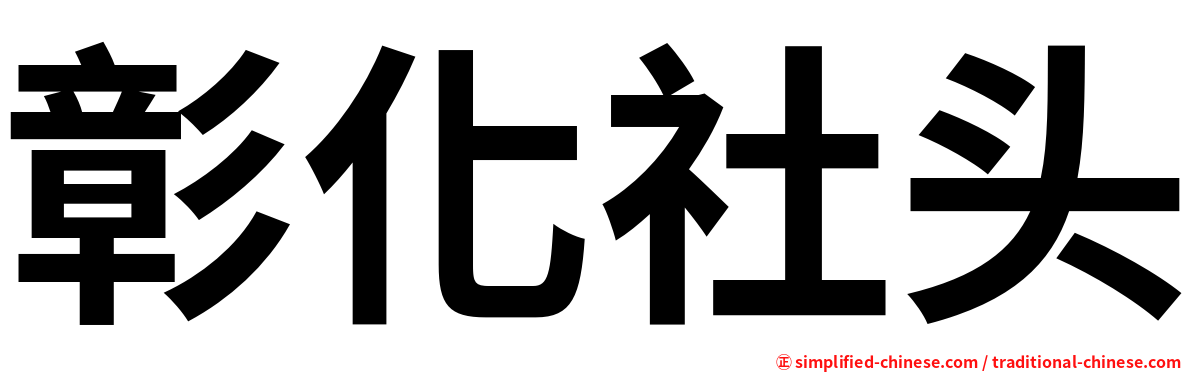 彰化社头

㊣ simplified-chinese.com / traditional-chinese.com